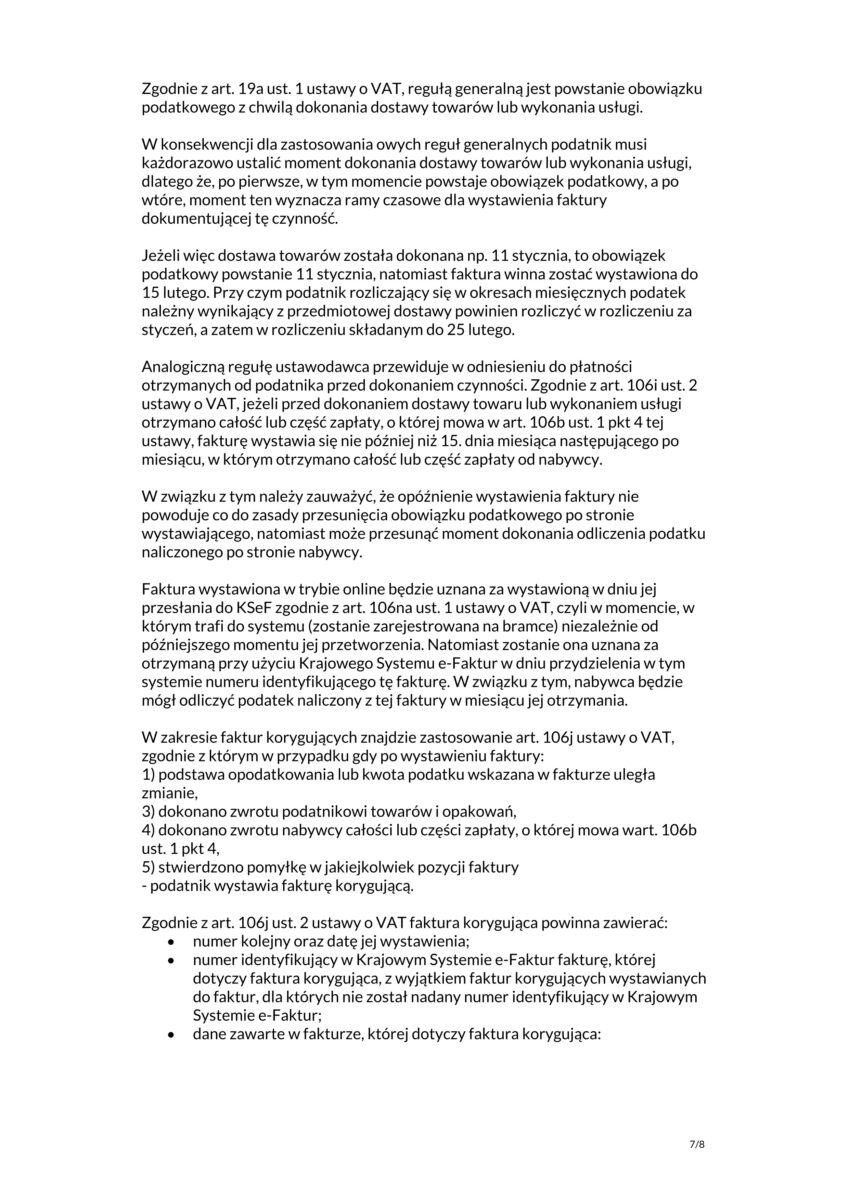 Zgodnie z art. 19a ust. 1 ustawy o VAT, regułą generalną jest powstanie obowiązku podatkowego z chwilą dokonania dostawy towarów lub wykonania usługi.

W konsekwencji dla zastosowania owych reguł generalnych podatnik musi każdorazowo ustalić moment dokonania dostawy towarów lub wykonania usługi, dlatego że, po pierwsze, w tym momencie powstaje obowiązek podatkowy, a po wtóre, moment ten wyznacza ramy czasowe dla wystawienia faktury dokumentującej tę czynność.

Jeżeli więc dostawa towarów została dokonana np. 11 stycznia, to obowiązek podatkowy powstanie 11 stycznia, natomiast faktura winna zostać wystawiona do 15 lutego. Przy czym podatnik rozliczający się w okresach miesięcznych podatek należny wynikający z przedmiotowej dostawy powinien rozliczyć w rozliczeniu za styczeń, a zatem w rozliczeniu składanym do 25 lutego.

Analogiczną regułę ustawodawca przewiduje w odniesieniu do płatności otrzymanych od podatnika przed dokonaniem czynności. Zgodnie z art. 106i ust. 2 ustawy o VAT, jeżeli przed dokonaniem dostawy towaru lub wykonaniem usługi otrzymano całość lub część zapłaty, o której mowa w art. 106b ust. 1 pkt 4 tej ustawy, fakturę wystawia się nie później niż 15. dnia miesiąca następującego po miesiącu, w którym otrzymano całość lub część zapłaty od nabywcy.

W związku z tym należy zauważyć, że opóźnienie wystawienia faktury nie powoduje co do zasady przesunięcia obowiązku podatkowego po stronie wystawiającego, natomiast może przesunąć moment dokonania odliczenia podatku naliczonego po stronie nabywcy.

Faktura wystawiona w trybie online będzie uznana za wystawioną w dniu jej przesłania do KSeF zgodnie z art. 106na ust. 1 ustawy o VAT, czyli w momencie, w którym trafi do systemu (zostanie zarejestrowana na bramce) niezależnie od późniejszego momentu jej przetworzenia. Natomiast zostanie ona uznana za otrzymaną przy użyciu Krajowego Systemu e-Faktur w dniu przydzielenia w tym systemie numeru identyfikującego tę fakturę. W związku z tym, nabywca będzie mógł odliczyć podatek naliczony z tej faktury w miesiącu jej otrzymania.

W zakresie faktur korygujących znajdzie zastosowanie art. 106j ustawy o VAT, zgodnie z którym w przypadku gdy po wystawieniu faktury:
1) podstawa opodatkowania lub kwota podatku wskazana w fakturze uległa zmianie,
3) dokonano zwrotu podatnikowi towarów i opakowań,
4) dokonano zwrotu nabywcy całości lub części zapłaty, o której mowa wart. 106b ust. 1 pkt 4,
5) stwierdzono pomyłkę w jakiejkolwiek pozycji faktury
- podatnik wystawia fakturę korygującą.

Zgodnie z art. 106j ust. 2 ustawy o VAT faktura korygująca powinna zawierać:
• numer kolejny oraz datę jej wystawienia;
• numer identyfikujący w Krajowym Systemie e-Faktur fakturę, której dotyczy faktura korygująca, z wyjątkiem faktur korygujących wystawianych do faktur, dla których nie został nadany numer identyfikujący w Krajowym Systemie e-Faktur;
• dane zawarte w fakturze, której dotyczy faktura korygująca:

7/8